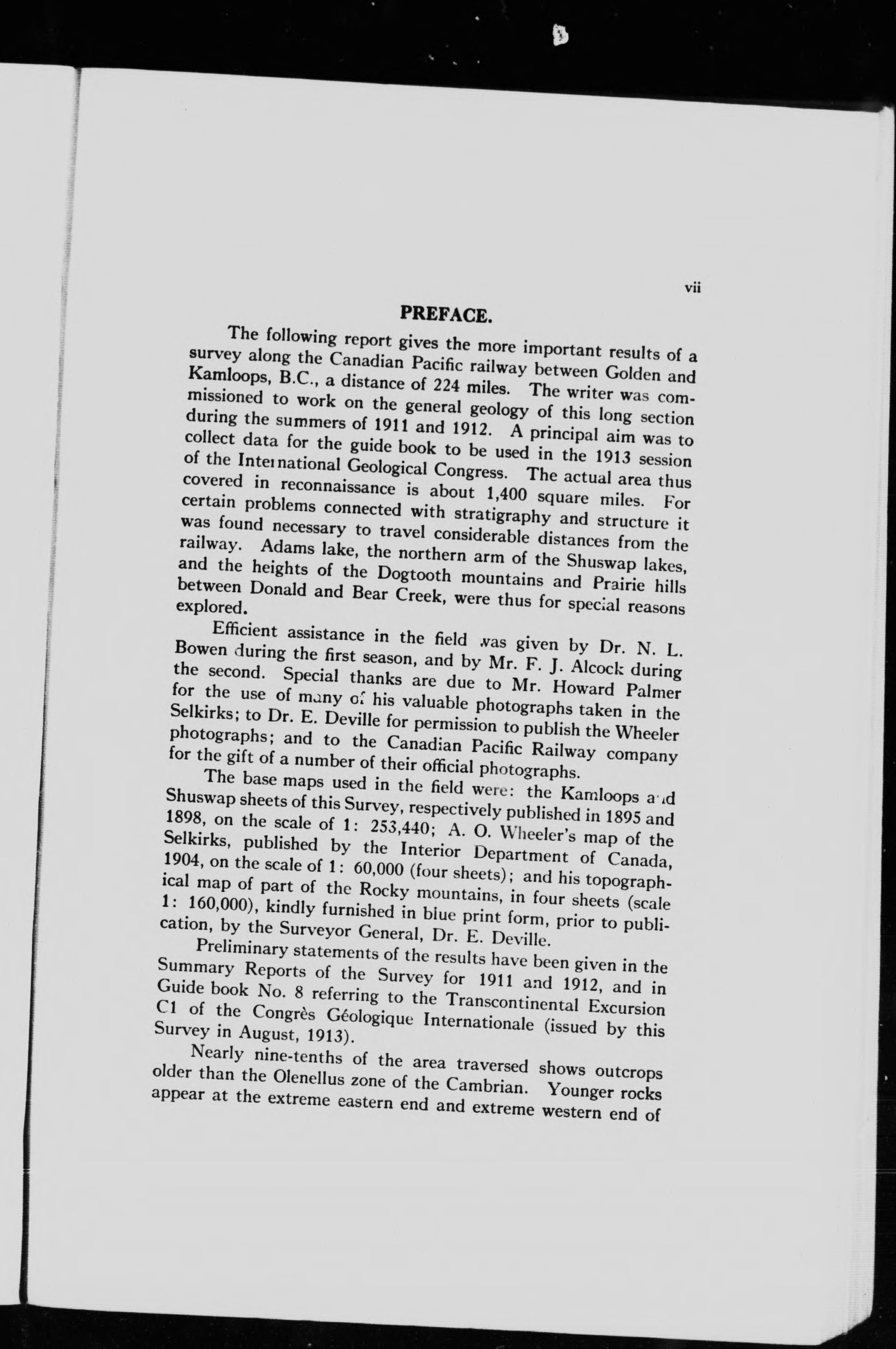 vii

PREFACE.

The following report gives the more important results of a survey along the Canadian Pacific railway between Golden and Kamloops, B.C., a distance of 224 miles. The writer was commissioned to work on the general geology of this long section during the summers of 1911 and 1912. A principal aim was to collect data for the guide book to be used in the 1913 session of the International Geological Congress. The actual area thus covered in reconnaissance is about 1,400 square miles. For certain problems connected with stratigraphy and structure it was found necessary to travel considerable distances from the railway. Adams lake, the northern arm of the Shuswap lakes, and the heights of the Dogtooth mountains and Prairie hills between Donald and Bear Creek, were thus for special reasons explored.

Efficient assistance in the field was given by Dr. N. L. Bowen during the first season, and by Mr. F. J. Alcock during the second. Special thanks are due to Mr. Howard Palmer for the use of many of his valuable photographs taken in the Selkirks; to Dr. E. Deville for permission to publish the Wheeler photographs; and to the Canadian Pacific Railway company for the gift of a number of their official photographs.

The base maps used in the field were: the Kamloops and Shuswap sheets of this Survey, respectively published in 1895 and 1898, on the scale of 1: 253,440; A. O. Wheeler's map of the Selkirks, published by the Interior Department of Canada, 1904, on the scale of 1: 60,000 (four sheets); and his topographical map of part of the Rocky mountains, in four sheets (scale 1: 160,000), kindly furnished in blue print form, prior to publication, by the Surveyor General, Dr. E. Deville.

Preliminary statements of the results have been given in the Summary Reports of the Survey for 1911 and 1912, and in Guide book No. 8 referring to the Transcontinental Excursion C1 of the Congrès Géologique Internationale (issued by this Survey in August, 1913).

Nearly nine-tenths of the area traversed shows outcrops older than the Olenellus zone of the Cambrian. Younger rocks appear at the extreme eastern end and extreme western end of